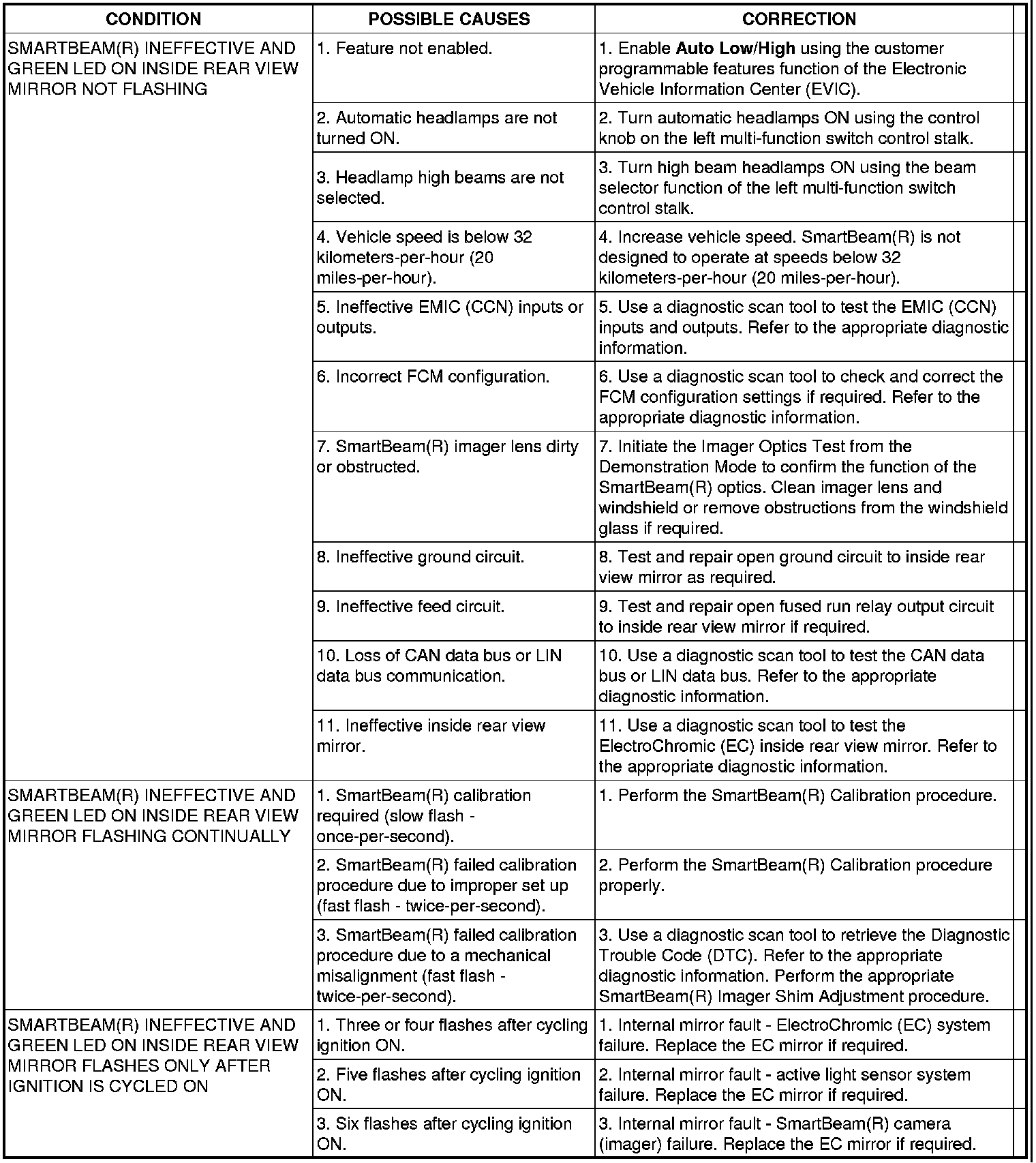 | CONDITION | POSSIBLE CAUSES | CORRECTION |
|---|---|---|
| SMARTBEAM(R) INEFFECTIVE AND GREEN LED ON INSIDE REAR VIEW MIRROR NOT FLASHING | 1. Feature not enabled. | 1. Enable **Auto Low/High** using the customer programmable features function of the Electronic Vehicle Information Center (EVIC). |
| | 2. Automatic headlamps are not turned ON. | 2. Turn automatic headlamps ON using the control knob on the left multi-function switch control stalk. |
| | 3. Headlamp high beams are not selected. | 3. Turn high beam headlamps ON using the beam selector function of the left multi-function switch control stalk. |
| | 4. Vehicle speed is below 32 kilometers-per-hour (20 miles-per-hour). | 4. Increase vehicle speed. SmartBeam(R) is not designed to operate at speeds below 32 kilometers-per-hour (20 miles-per-hour). |
| | 5. Ineffective EMIC (CCN) inputs or outputs. | 5. Use a diagnostic scan tool to test the EMIC (CCN) inputs and outputs. Refer to the appropriate diagnostic information. |
| | 6. Incorrect FCM configuration. | 6. Use a diagnostic scan tool to check and correct the FCM configuration settings if required. Refer to the appropriate diagnostic information. |
| | 7. SmartBeam(R) imager lens dirty or obstructed. | 7. Initiate the Imager Optics Test from the Demonstration Mode to confirm the function of the SmartBeam(R) optics. Clean imager lens and windshield or remove obstructions from the windshield glass if required. |
| | 8. Ineffective ground circuit. | 8. Test and repair open ground circuit to inside rear view mirror as required. |
| | 9. Ineffective feed circuit. | 9. Test and repair open fused run relay output circuit to inside rear view mirror if required. |
| | 10. Loss of CAN data bus or LIN data bus communication. | 10. Use a diagnostic scan tool to test the CAN data bus or LIN data bus. Refer to the appropriate diagnostic information. |
| | 11. Ineffective inside rear view mirror. | 11. Use a diagnostic scan tool to test the ElectroChromic (EC) inside rear view mirror. Refer to the appropriate diagnostic information. |
| SMARTBEAM(R) INEFFECTIVE AND GREEN LED ON INSIDE REAR VIEW MIRROR FLASHING CONTINUALLY | 1. SmartBeam(R) calibration required (slow flash - once-per-second). | 1. Perform the SmartBeam(R) Calibration procedure. |
| | 2. SmartBeam(R) failed calibration procedure due to improper set up (fast flash - twice-per-second). | 2. Perform the SmartBeam(R) Calibration procedure properly. |
| | 3. SmartBeam(R) failed calibration procedure due to a mechanical misalignment (fast flash - twice-per-second). | 3. Use a diagnostic scan tool to retrieve the Diagnostic Trouble Code (DTC). Refer to the appropriate diagnostic information. Perform the appropriate SmartBeam(R) Imager Shim Adjustment procedure. |
| SMARTBEAM(R) INEFFECTIVE AND GREEN LED ON INSIDE REAR VIEW MIRROR FLASHES ONLY AFTER IGNITION IS CYCLED ON | 1. Three or four flashes after cycling ignition ON. | 1. Internal mirror fault - ElectroChromic (EC) system failure. Replace the EC mirror if required. |
| | 2. Five flashes after cycling ignition ON. | 2. Internal mirror fault - active light sensor system failure. Replace the EC mirror if required. |
| | 3. Six flashes after cycling ignition ON. | 3. Internal mirror fault - SmartBeam(R) camera (imager) failure. Replace the EC mirror if required. |